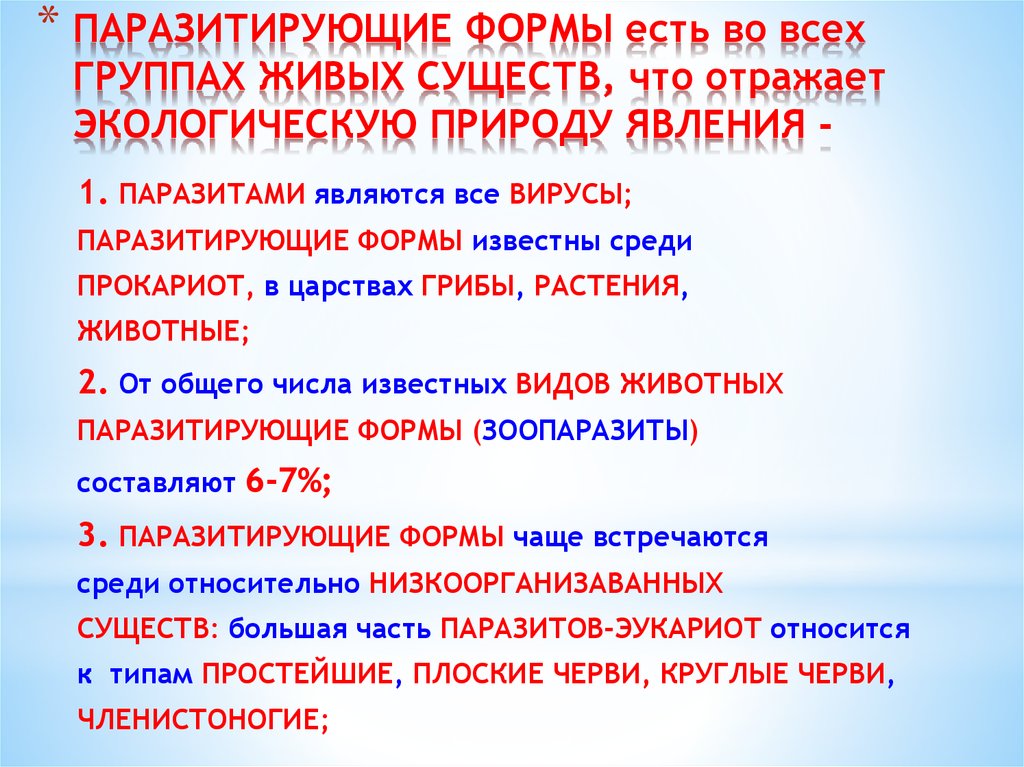 * ПАРАЗИТИРУЮЩИЕ ФОРМЫ есть во всех ГРУППАХ ЖИВЫХ СУЩЕСТВ, что отражает ЭКОЛОГИЧЕСКУЮ ПРИРОДУ ЯВЛЕНИЯ -

1. ПАРАЗИТАМИ являются все ВИРУСЫ; ПАРАЗИТИРУЮЩИЕ ФОРМЫ известны среди ПРОКАРИОТ, в царствах ГРИБЫ, РАСТЕНИЯ, ЖИВОТНЫЕ;

2. От общего числа известных ВИДОВ ЖИВОТНЫХ ПАРАЗИТИРУЮЩИЕ ФОРМЫ (ЗООПАРАЗИТЫ) составляют 6-7%;

3. ПАРАЗИТИРУЮЩИЕ ФОРМЫ чаще встречаются среди относительно НИЗКООРГАНИЗАВАННЫХ СУЩЕСТВ: большая часть ПАРАЗИТОВ-ЭУКАРИОТ относится к типам ПРОСТЕЙШИЕ, ПЛОСКИЕ ЧЕРВИ, КРУГЛЫЕ ЧЕРВИ, ЧЛЕНИСТОНОГИЕ;